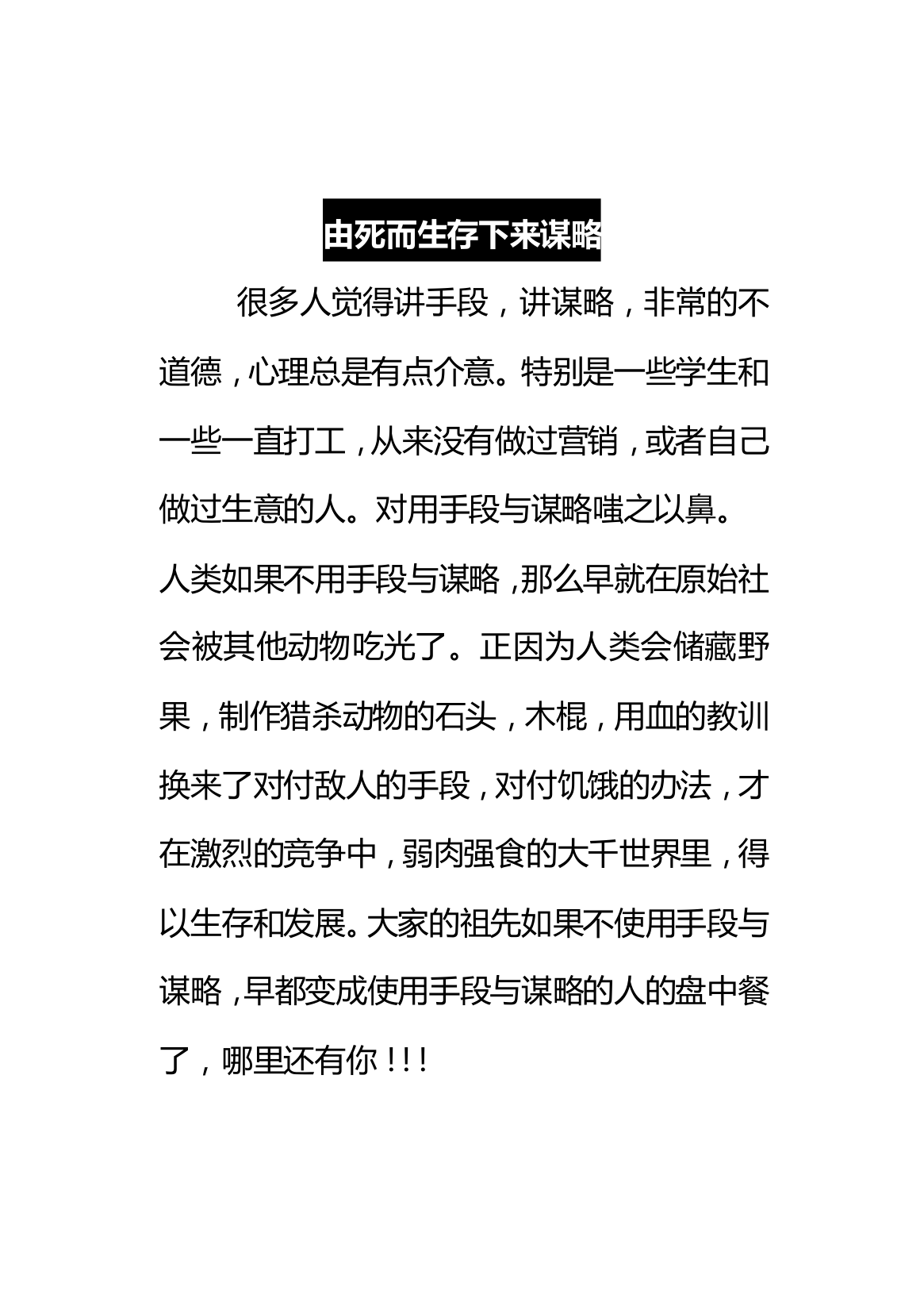 由死而生存下来谋略

很多人觉得讲手段，讲谋略，非常的不道德，心理总是有点介意。特别是一些学生和一些一直打工，从来没有做过营销，或者自己做过生意的人。对用手段与谋略嗤之以鼻。

人类如果不用手段与谋略，那么早就在原始社会被其他动物吃光了。正因为人类会储藏野果，制作猎杀动物的石头，木棍，用血的教训换来了对付敌人的手段，对付饥饿的办法，才在激烈的竞争中，弱肉强食的大千世界里，得以生存和发展。大家的祖先如果不使用手段与谋略，早都变成使用手段与谋略的人的盘中餐了，哪里还有你！！！